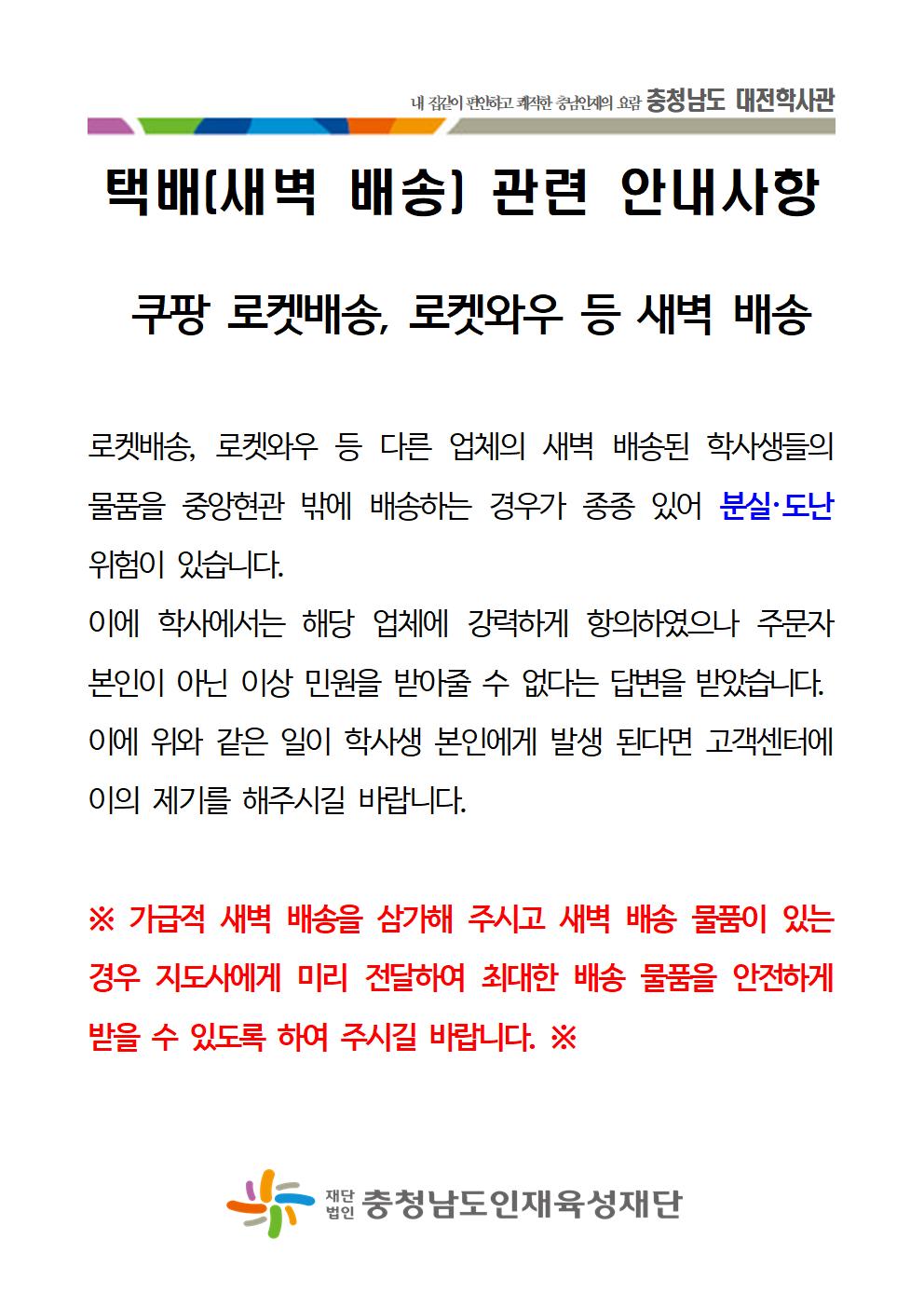 내 집같이 편안하고 쾌적한 충남인재의 요람 충청남도 대전학사관

택배(새벽 배송) 관련 안내사항

쿠팡 로켓배송, 로켓와우 등 새벽 배송

로켓배송, 로켓와우 등 다른 업체의 새벽 배송된 학사생들의 물품을 중앙현관 밖에 배송하는 경우가 종종 있어 분실·도난 위험이 있습니다.
이에 학사에서는 해당 업체에 강력하게 항의하였으나 주문자 본인이 아닌 이상 민원을 받아줄 수 없다는 답변을 받았습니다.
이에 위와 같은 일이 학사생 본인에게 발생 된다면 고객센터에 이의 제기를 해주시길 바랍니다.

※ 가급적 새벽 배송을 삼가해 주시고 새벽 배송 물품이 있는 경우 지도사에게 미리 전달하여 최대한 배송 물품을 안전하게 받을 수 있도록 하여 주시길 바랍니다. ※

재단법인 충청남도인재육성재단